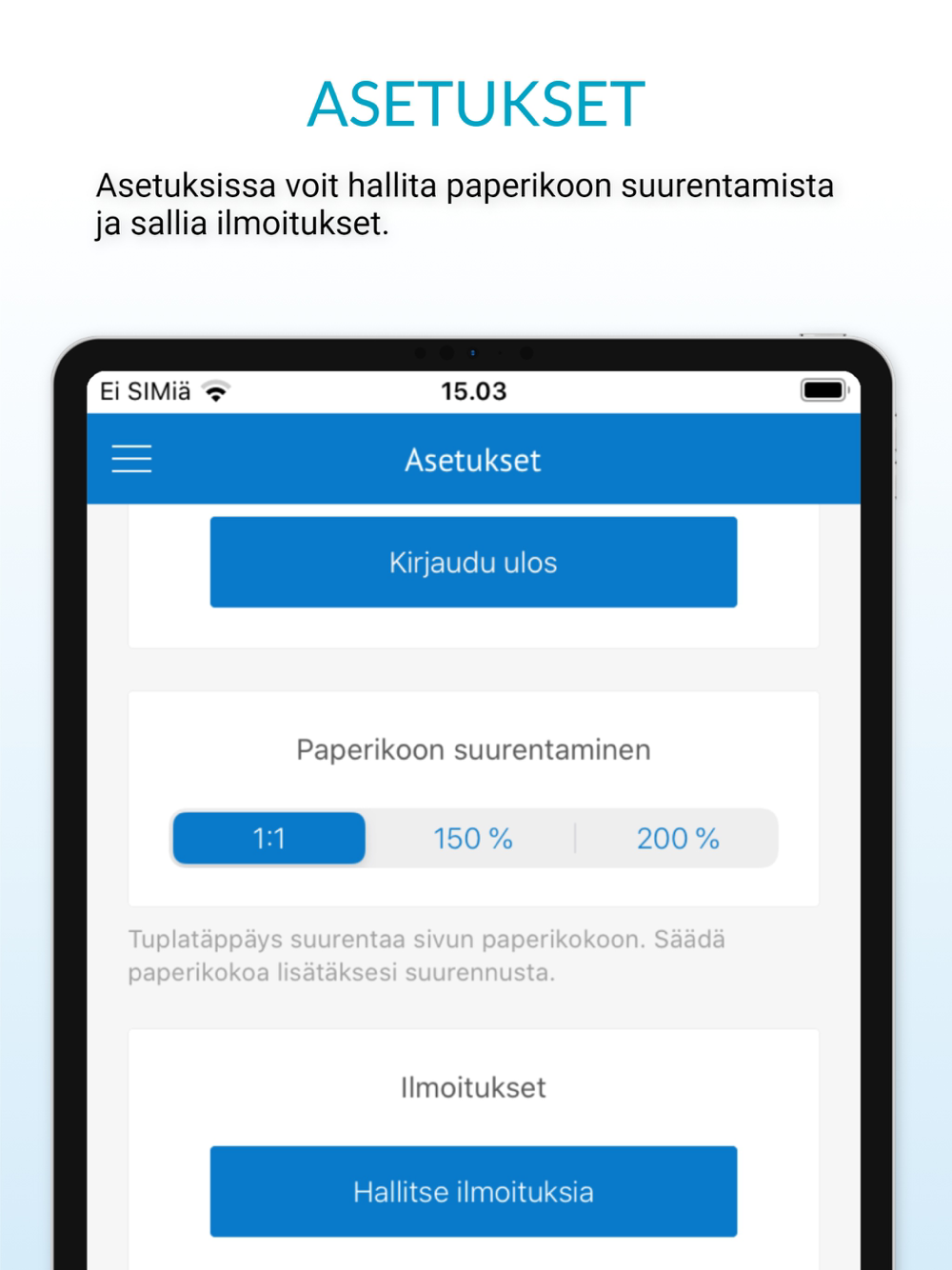 ASETUKSET

Asetuksissa voit hallita paperikoon suurentamista ja sallia ilmoitukset.

Ei SIMiä

15.03

Asetukset

Kirjaudu ulos

Paperikoon suurentaminen

1:1

150 %

200 %

Tuplatäppäys suurentaa sivun paperikokoon. Säädä paperikokoa lisätäksesi suurennusta.

Ilmoitukset

Hallitse ilmoituksia